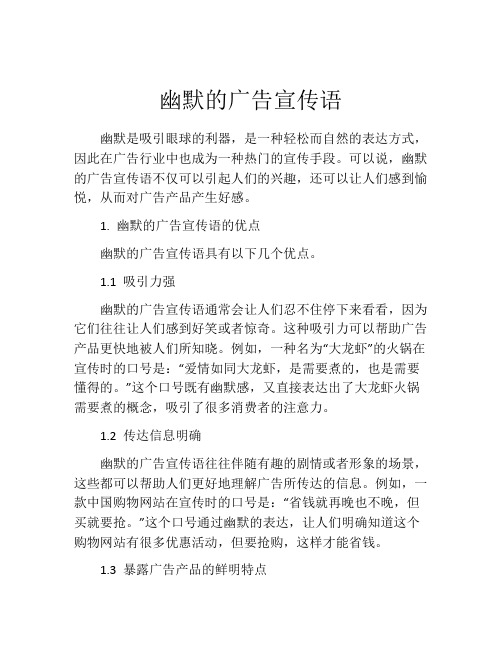 幽默的广告宣传语

幽默是吸引眼球的利器，是一种轻松而自然的表达方式，因此在广告行业中也成为一种热门的宣传手段。可以说，幽默的广告宣传语不仅可以引起人们的兴趣，还可以让人们感到愉悦，从而对广告产品产生好感。

1. 幽默的广告宣传语的优点

幽默的广告宣传语具有以下几个优点。

1.1 吸引力强

幽默的广告宣传语通常会让人们忍不住停下来看看，因为它们往往让人们感到好笑或者惊奇。这种吸引力可以帮助广告产品更快地被人们所知晓。例如，一种名为“大龙虾”的火锅在宣传时的口号是：“爱情如同大龙虾，是需要煮的，也是需要懂得的。”这个口号既有幽默感，又直接表达出了大龙虾火锅需要煮的概念，吸引了很多消费者的注意力。

1.2 传达信息明确

幽默的广告宣传语往往伴随有趣的剧情或者形象的场景，这些都可以帮助人们更好地理解广告所传达的信息。例如，一款中国购物网站在宣传时的口号是：“省钱就再晚也不晚，但买就要抢。”这个口号通过幽默的表达，让人们明确知道这个购物网站有很多优惠活动，但要抢购，这样才能省钱。

1.3 暴露广告产品的鲜明特点